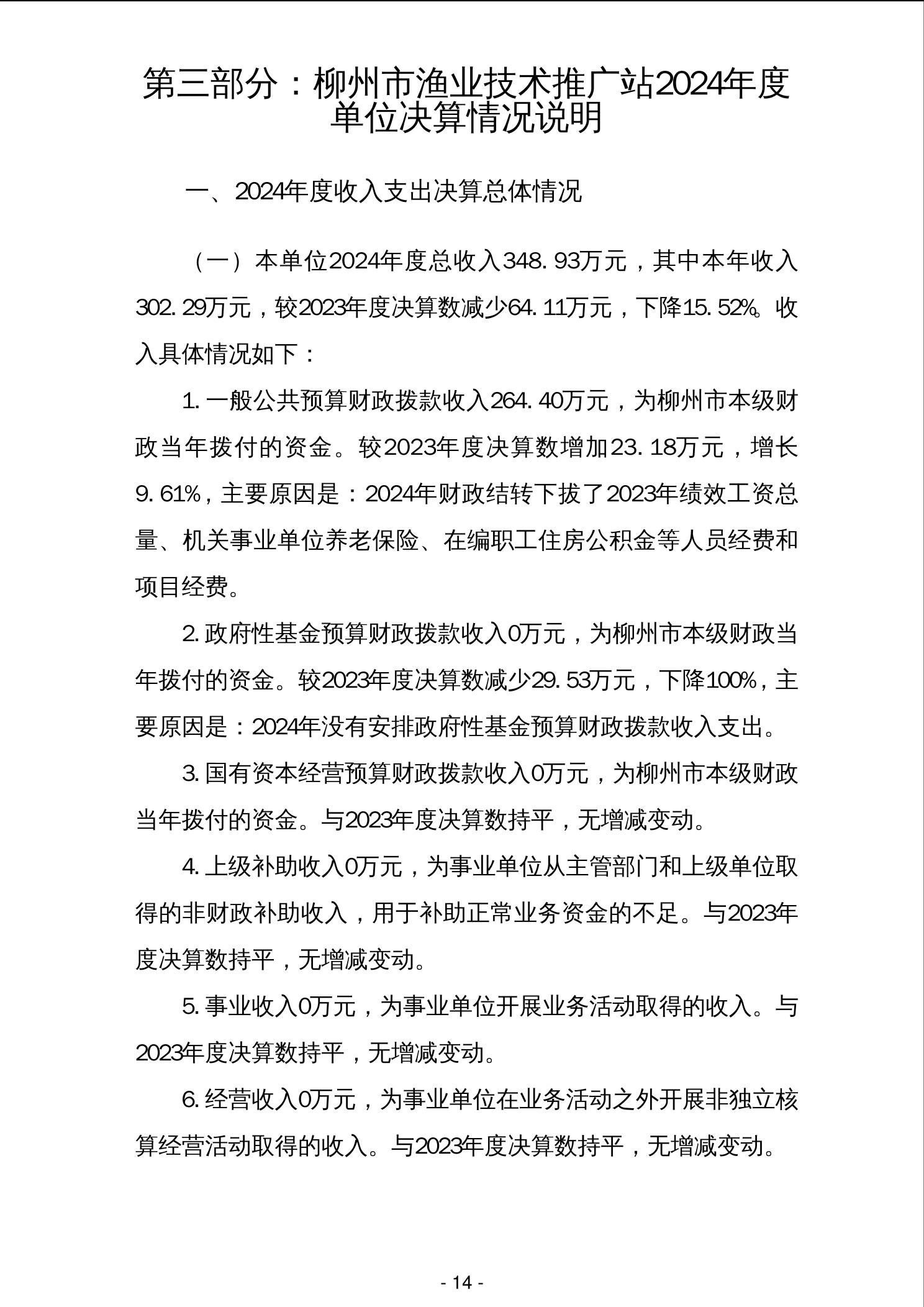 第三部分：柳州市渔业技术推广站2024年度单位决算情况说明

一、2024年度收入支出决算总体情况

（一）本单位2024年度总收入348.93万元，其中本年收入302.29万元，较2023年度决算数减少64.11万元，下降15.52%。收入具体情况如下：

1.一般公共预算财政拨款收入264.40万元，为柳州市本级财政当年拨付的资金。较2023年度决算数增加23.18万元，增长9.61%，主要原因是：2024年财政结转下拔了2023年绩效工资总量、机关事业单位养老保险、在编职工住房公积金等人员经费和项目经费。

2.政府性基金预算财政拨款收入0万元，为柳州市本级财政当年拨付的资金。较2023年度决算数减少29.53万元，下降100%，主要原因是：2024年没有安排政府性基金预算财政拨款收入支出。

3.国有资本经营预算财政拨款收入0万元，为柳州市本级财政当年拨付的资金。与2023年度决算数持平，无增减变动。

4.上级补助收入0万元，为事业单位从主管部门和上级单位取得的非财政补助收入，用于补助正常业务资金的不足。与2023年度决算数持平，无增减变动。

5.事业收入0万元，为事业单位开展业务活动取得的收入。与2023年度决算数持平，无增减变动。

6.经营收入0万元，为事业单位在业务活动之外开展非独立核算经营活动取得的收入。与2023年度决算数持平，无增减变动。

- 14 -